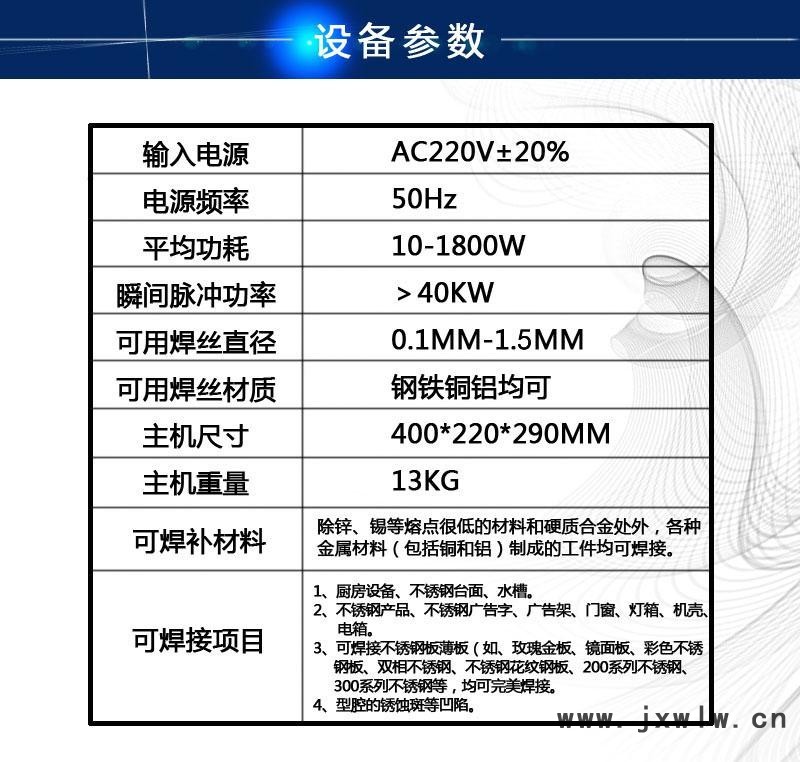 设备参数

| 输入电源 | AC220V±20% |
|---|---|
| 电源频率 | 50Hz |
| 平均功耗 | 10-1800W |
| 瞬间脉冲功率 | ＞40KW |
| 可用焊丝直径 | 0.1MM-1.5MM |
| 可用焊丝材质 | 钢铁铜铝均可 |
| 主机尺寸 | 400*220*290MM |
| 主机重量 | 13KG |
| 可焊补材料 | 除锌、锡等熔点很低的材料和硬质合金处外，各种金属材料（包括铜和铝）制成的工件均可焊接。 |
| 可焊接项目 | 1、厨房设备、不锈钢台面、水槽。 2、不锈钢产品、不锈钢广告字、广告架、门窗、灯箱、机壳、电箱。 3、可焊接不锈钢板薄板（如、玫瑰金板、镜面板、彩色不锈钢板、双相不锈钢、不锈钢花纹钢板、200系列不锈钢、300系列不锈钢等，均可完美焊接。 4、型腔的锈蚀斑等凹陷。 |

www.jxwlw.cn